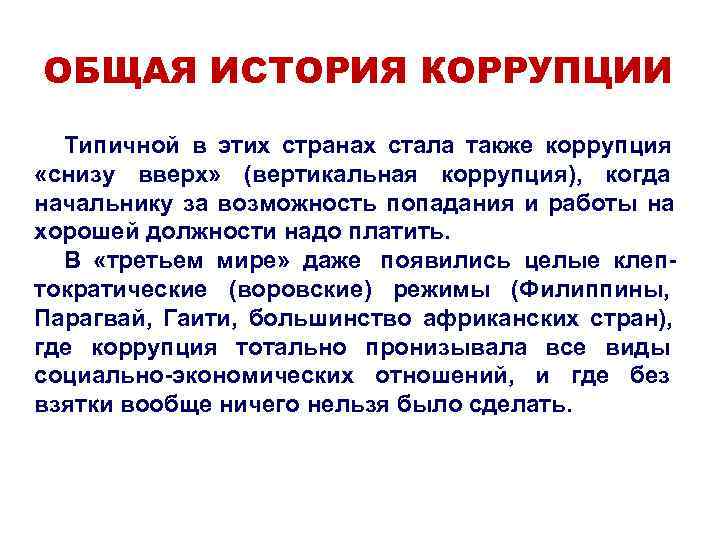 ОБЩАЯ ИСТОРИЯ КОРРУПЦИИ

Типичной в этих странах стала также коррупция «снизу вверх» (вертикальная коррупция), когда начальнику за возможность попадания и работы на хорошей должности надо платить.

В «третьем мире» даже появились целые клептократические (воровские) режимы (Филиппины, Парагвай, Гаити, большинство африканских стран), где коррупция тотально пронизывала все виды социально-экономических отношений, и где без взятки вообще ничего нельзя было сделать.